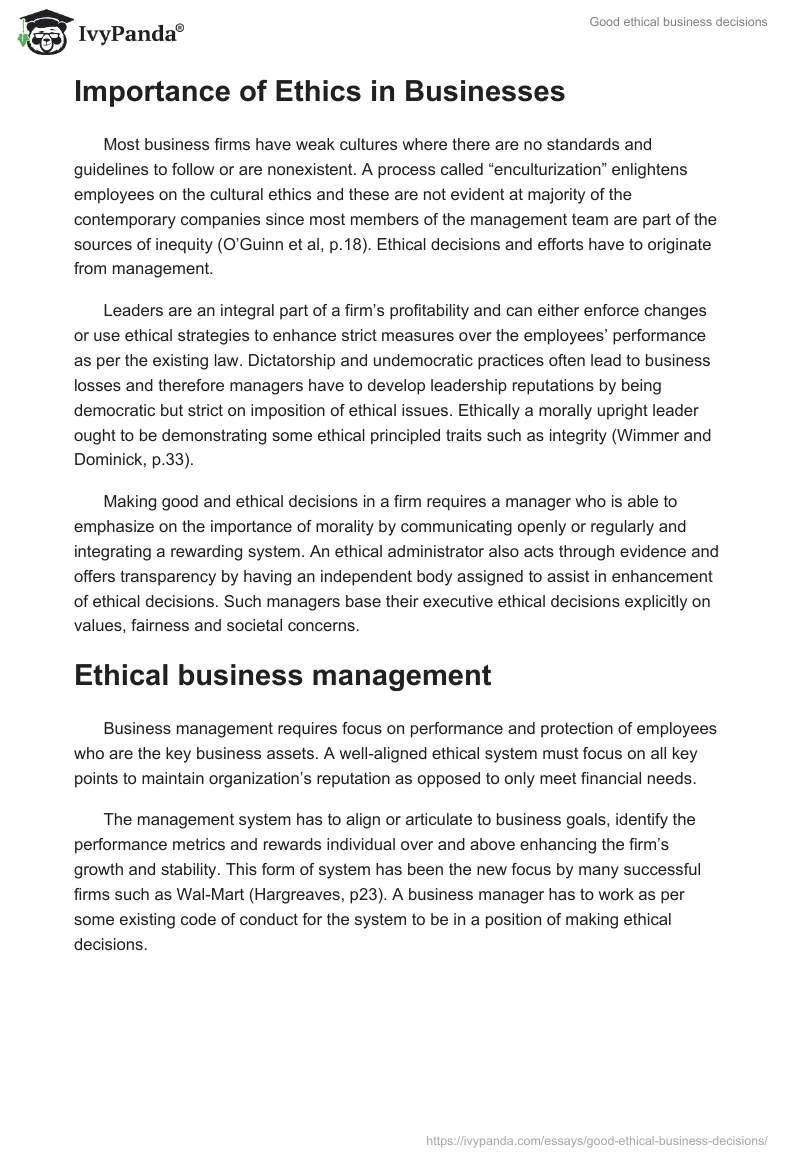 IvyPanda®

Good ethical business decisions

Importance of Ethics in Businesses

Most business firms have weak cultures where there are no standards and guidelines to follow or are nonexistent. A process called “enculturization” enlightens employees on the cultural ethics and these are not evident at majority of the contemporary companies since most members of the management team are part of the sources of inequity (O’Guinn et al, p.18). Ethical decisions and efforts have to originate from management.

Leaders are an integral part of a firm’s profitability and can either enforce changes or use ethical strategies to enhance strict measures over the employees’ performance as per the existing law. Dictatorship and undemocratic practices often lead to business losses and therefore managers have to develop leadership reputations by being democratic but strict on imposition of ethical issues. Ethically a morally upright leader ought to be demonstrating some ethical principled traits such as integrity (Wimmer and Dominick, p.33).

Making good and ethical decisions in a firm requires a manager who is able to emphasize on the importance of morality by communicating openly or regularly and integrating a rewarding system. An ethical administrator also acts through evidence and offers transparency by having an independent body assigned to assist in enhancement of ethical decisions. Such managers base their executive ethical decisions explicitly on values, fairness and societal concerns.

Ethical business management

Business management requires focus on performance and protection of employees who are the key business assets. A well-aligned ethical system must focus on all key points to maintain organization’s reputation as opposed to only meet financial needs.

The management system has to align or articulate to business goals, identify the performance metrics and rewards individual over and above enhancing the firm’s growth and stability. This form of system has been the new focus by many successful firms such as Wal-Mart (Hargreaves, p23). A business manager has to work as per some existing code of conduct for the system to be in a position of making ethical decisions.

https://ivypanda.com/essays/good-ethical-business-decisions/